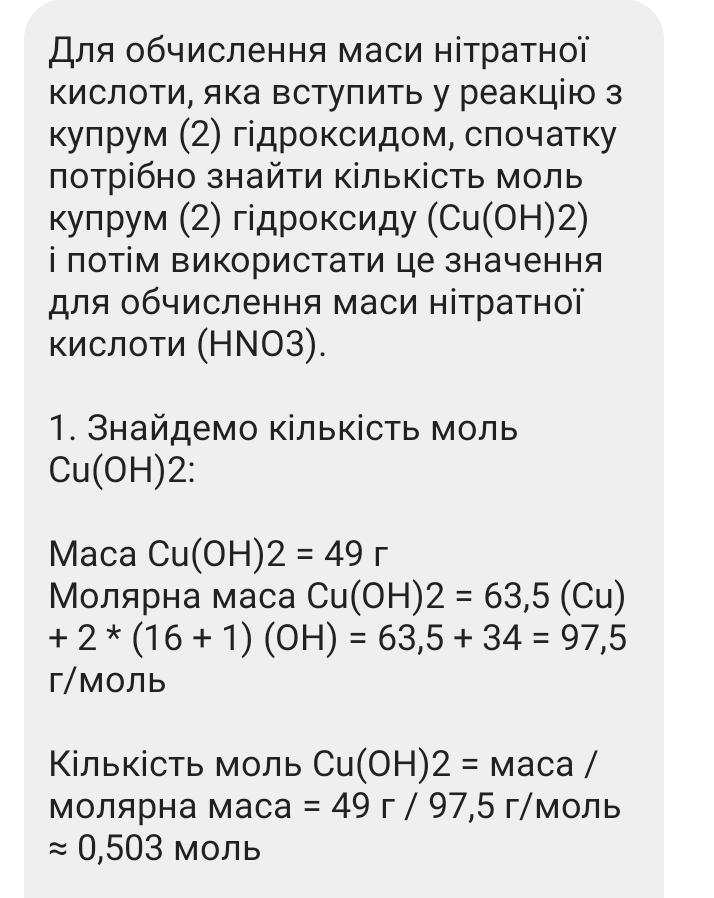 Для обчислення маси нітратної кислоти, яка вступить у реакцію з купрум (2) гідроксидом, спочатку потрібно знайти кількість моль купрум (2) гідроксиду (Cu(OH)2) і потім використати це значення для обчислення маси нітратної кислоти (HNO3).

1. Знайдемо кількість моль Cu(OH)2:

Маса Cu(OH)2 = 49 г
Молярна маса Cu(OH)2 = 63,5 (Cu) + 2 * (16 + 1) (OH) = 63,5 + 34 = 97,5 г/моль

Кількість моль Cu(OH)2 = маса / молярна маса = 49 г / 97,5 г/моль ≈ 0,503 моль